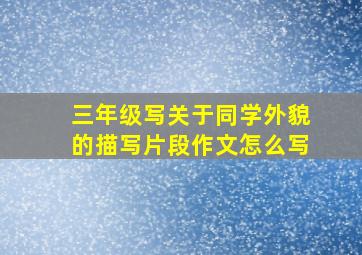 三年级写关于同学外貌的描写片段作文怎么写